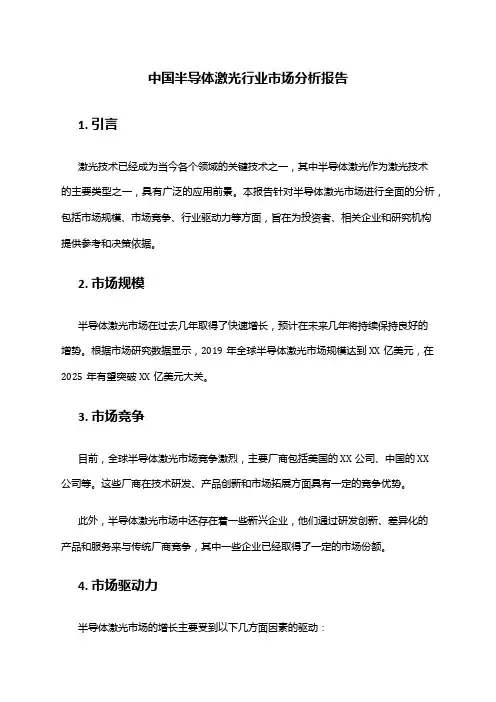 中国半导体激光行业市场分析报告

1. 引言

激光技术已经成为当今各个领域的关键技术之一，其中半导体激光作为激光技术的主要类型之一，具有广泛的应用前景。本报告针对半导体激光市场进行全面的分析，包括市场规模、市场竞争、行业驱动力等方面，旨在为投资者、相关企业和研究机构提供参考和决策依据。

2. 市场规模

半导体激光市场在过去几年取得了快速增长，预计在未来几年将持续保持良好的增势。根据市场研究数据显示，2019 年全球半导体激光市场规模达到 XX 亿美元，在 2025 年有望突破 XX 亿美元大关。

3. 市场竞争

目前，全球半导体激光市场竞争激烈，主要厂商包括美国的 XX 公司、中国的 XX 公司等。这些厂商在技术研发、产品创新和市场拓展方面具有一定的竞争优势。

此外，半导体激光市场中还存在着一些新兴企业，他们通过研发创新、差异化的产品和服务来与传统厂商竞争，其中一些企业已经取得了一定的市场份额。

4. 市场驱动力

半导体激光市场的增长主要受到以下几方面因素的驱动：